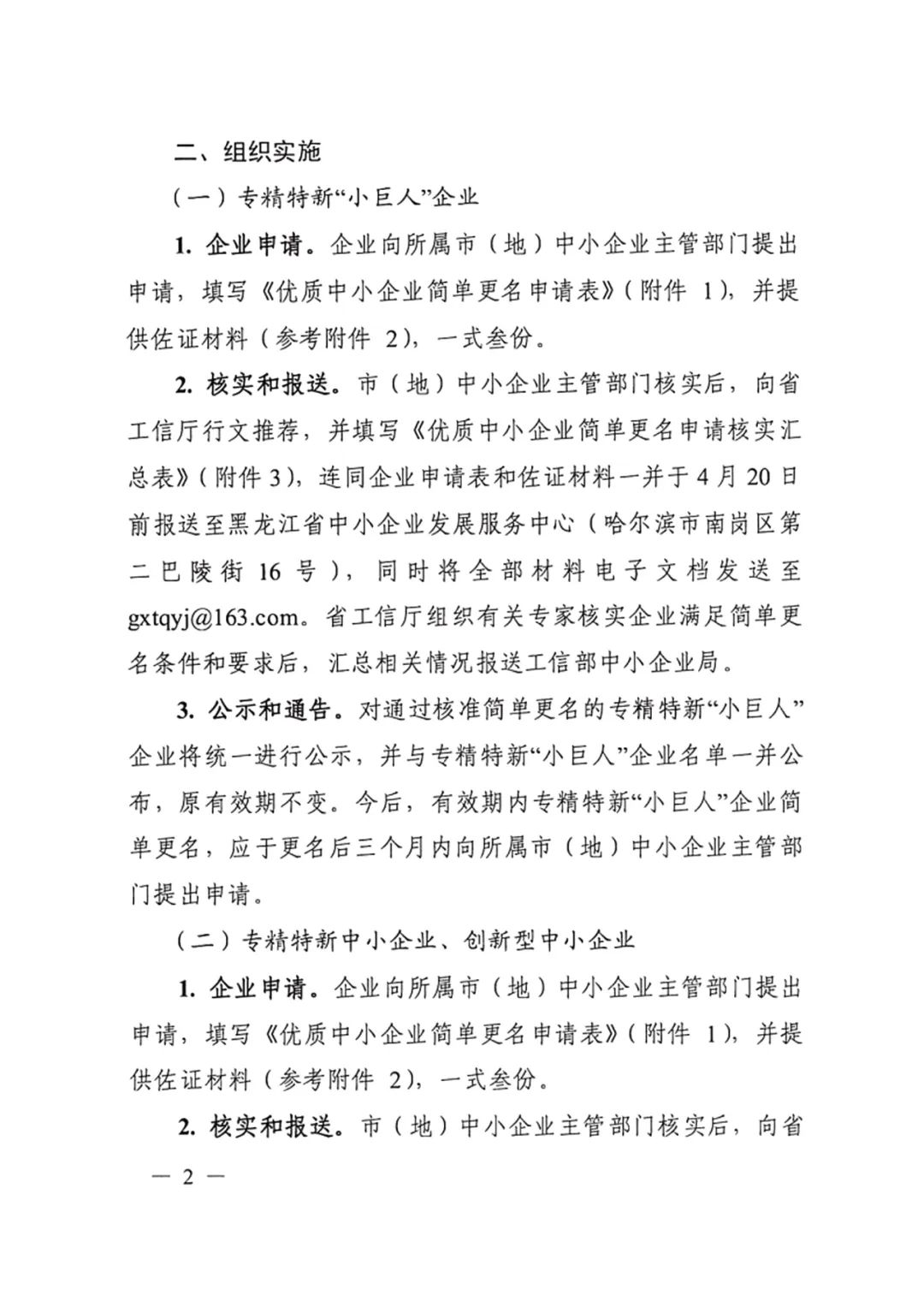 二、组织实施

（一）专精特新“小巨人”企业

1. 企业申请。企业向所属市（地）中小企业主管部门提出申请，填写《优质中小企业简单更名申请表》（附件 1），并提供佐证材料（参考附件 2），一式叁份。

2. 核实和报送。市（地）中小企业主管部门核实后，向省工信厅行文推荐，并填写《优质中小企业简单更名申请核实汇总表》（附件 3），连同企业申请表和佐证材料一并于 4 月 20 日前报送至黑龙江省中小企业发展服务中心（哈尔滨市南岗区第二巴陵街 16 号），同时将全部材料电子文档发送至 gxtqyj@163.com。省工信厅组织有关专家核实企业满足简单更名条件和要求后，汇总相关情况报送工信部中小企业局。

3. 公示和通告。对通过核准简单更名的专精特新“小巨人”企业将统一进行公示，并与专精特新“小巨人”企业名单一并公布，原有效期不变。今后，有效期内专精特新“小巨人”企业简单更名，应于更名后三个月内向所属市（地）中小企业主管部门提出申请。

（二）专精特新中小企业、创新型中小企业

1. 企业申请。企业向所属市（地）中小企业主管部门提出申请，填写《优质中小企业简单更名申请表》（附件 1），并提供佐证材料（参考附件 2），一式叁份。

2. 核实和报送。市（地）中小企业主管部门核实后，向省

— 2 —